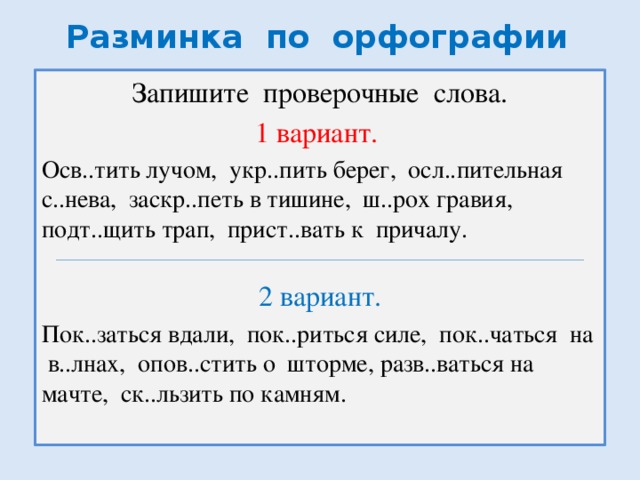 Разминка по орфографии

Запишите проверочные слова.

1 вариант.

Осв..тить лучом, укр..пить берег, осл..пительная с..нева, заскр..петь в тишине, ш..рох гравия, подт..щить трап, прист..вать к причалу.

2 вариант.

Пок..заться вдали, пок..риться силе, пок..чаться на в..лнах, опов..стить о шторме, разв..ваться на мачте, ск..льзить по камням.